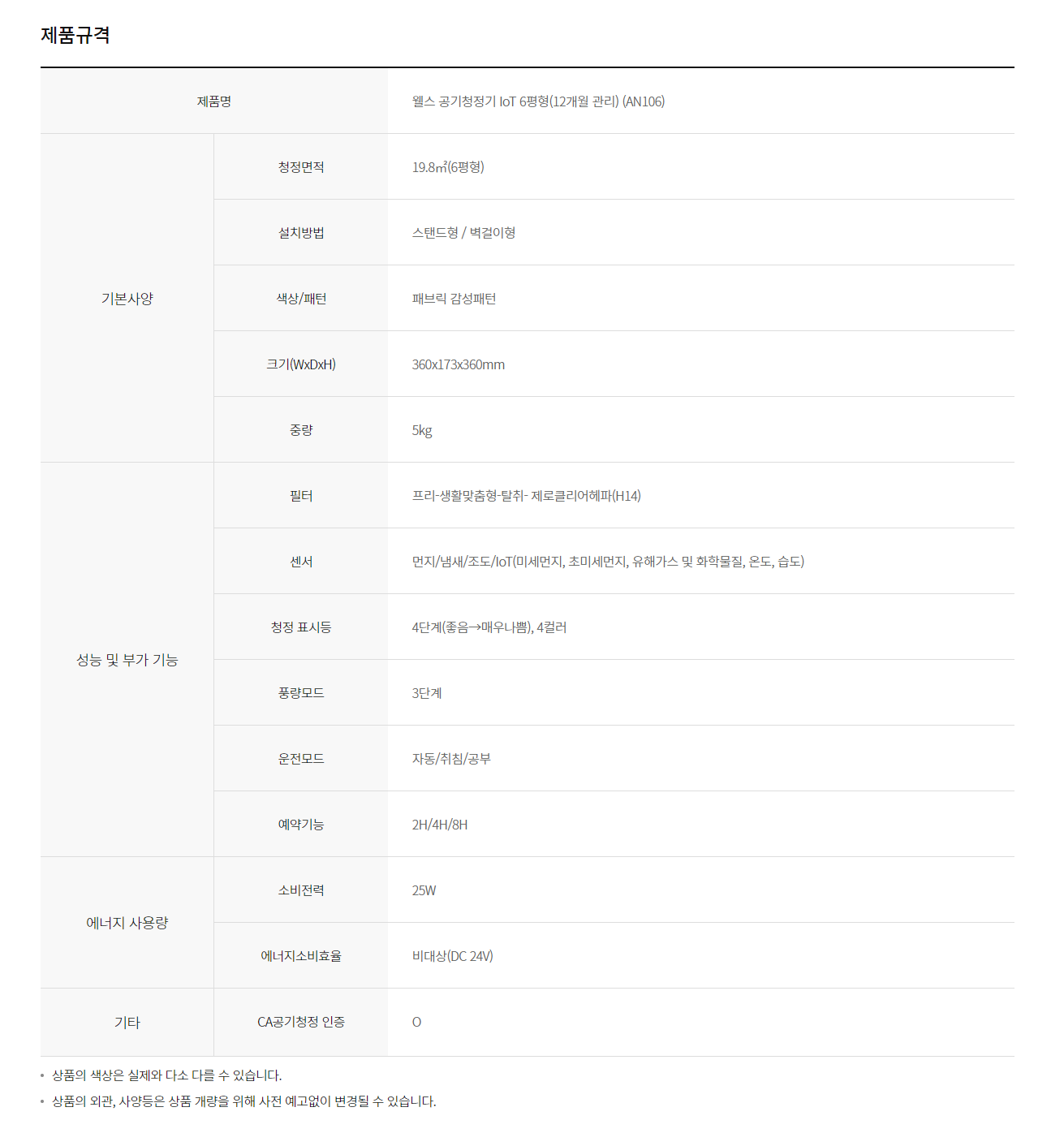 제품규격

| 제품명 | | 웰스 공기청정기 IoT 6평형(12개월 관리) (AN106) |
|---|---|---|
| 기본사양 | 청정면적 | 19.8㎡(6평형) |
| | 설치방법 | 스탠드형 / 벽걸이형 |
| | 색상/패턴 | 패브릭 감성패턴 |
| | 크기(WxDxH) | 360x173x360mm |
| | 중량 | 5kg |
| 성능 및 부가 기능 | 필터 | 프리-생활맞춤형-탈취- 제로클리어헤파(H14) |
| | 센서 | 먼지/냄새/조도/IoT(미세먼지, 초미세먼지, 유해가스 및 화학물질, 온도, 습도) |
| | 청정 표시등 | 4단계(좋음→매우나쁨), 4컬러 |
| | 풍량모드 | 3단계 |
| | 운전모드 | 자동/취침/공부 |
| | 예약기능 | 2H/4H/8H |
| 에너지 사용량 | 소비전력 | 25W |
| | 에너지소비효율 | 비대상(DC 24V) |
| 기타 | CA공기청정 인증 | O |

• 상품의 색상은 실제와 다소 다를 수 있습니다.
• 상품의 외관, 사양등은 상품 개량을 위해 사전 예고없이 변경될 수 있습니다.